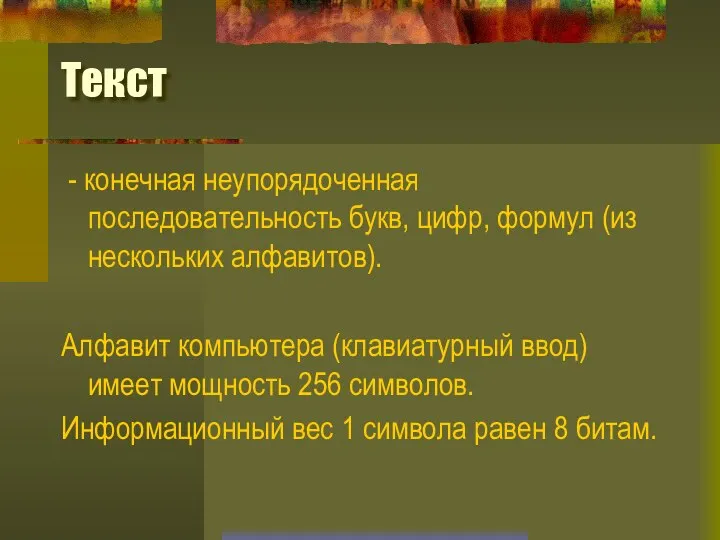 Текст

- конечная неупорядоченная последовательность букв, цифр, формул (из нескольких алфавитов).

Алфавит компьютера (клавиатурный ввод) имеет мощность 256 символов.

Информационный вес 1 символа равен 8 битам.